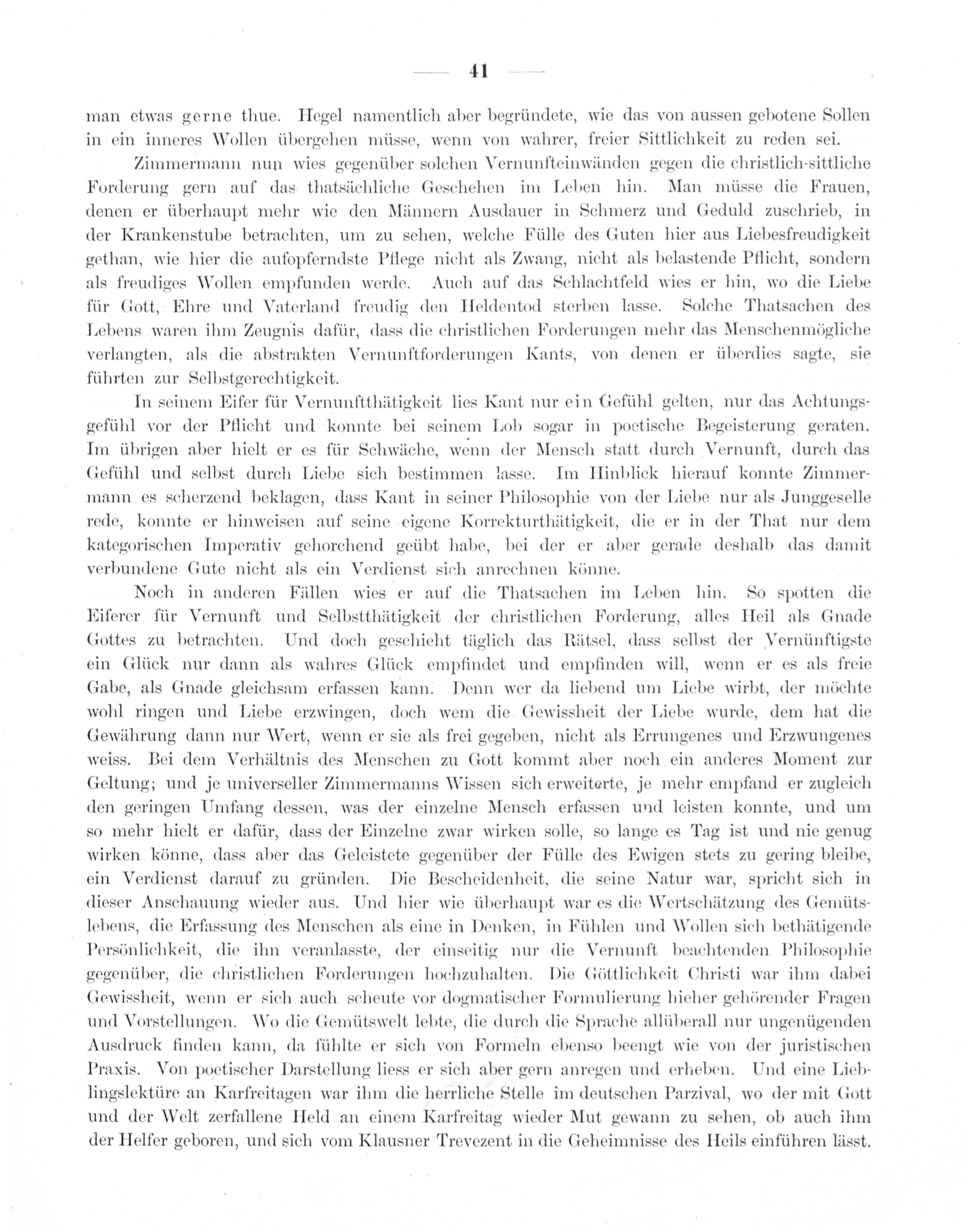 — 41 —

man etwas gerne thue. Hegel namentlich aber begründete, wie das von aussen gebotene Sollen in ein inneres Wollen übergehen müsse, wenn von wahrer, freier Sittlichkeit zu reden sei.

Zimmermann nun wies gegenüber solchen Vernunfteinwänden gegen die christlich-sittliche Forderung gern auf das thatsächliche Geschehen im Leben hin. Man müsse die Frauen, denen er überhaupt mehr wie den Männern Ausdauer in Schmerz und Geduld zuschrieb, in der Krankenstube betrachten, um zu sehen, welche Fülle des Guten hier aus Liebesfreudigkeit gethan, wie hier die aufopferndste Pflege nicht als Zwang, nicht als belastende Pflicht, sondern als freudiges Wollen empfunden werde. Auch auf das Schlachtfeld wies er hin, wo die Liebe für Gott, Ehre und Vaterland freudig den Heldentod sterben lasse. Solche Thatsachen des Lebens waren ihm Zeugnis dafür, dass die christlichen Forderungen mehr das Menschenmögliche verlangten, als die abstrakten Vernunftforderungen Kants, von denen er überdies sagte, sie führten zur Selbstgerechtigkeit.

In seinem Eifer für Vernunftthätigkeit lies Kant nur ein Gefühl gelten, nur das Achtungsgefühl vor der Pflicht und konnte bei seinem Lob sogar in poetische Begeisterung geraten. Im übrigen aber hielt er es für Schwäche, wenn der Mensch statt durch Vernunft, durch das Gefühl und selbst durch Liebe sich bestimmen lasse. Im Hinblick hierauf konnte Zimmermann es scherzend beklagen, dass Kant in seiner Philosophie von der Liebe nur als Junggeselle rede, konnte er hinweisen auf seine eigene Korrekturthätigkeit, die er in der That nur dem kategorischen Imperativ gehorchend geübt habe, bei der er aber gerade deshalb das damit verbundene Gute nicht als ein Verdienst sich anrechnen könne.

Noch in anderen Fällen wies er auf die Thatsachen im Leben hin. So spotten die Eiferer für Vernunft und Selbstthätigkeit der christlichen Forderung, alles Heil als Gnade Gottes zu betrachten. Und doch geschieht täglich das Rätsel, dass selbst der Vernünftigste ein Glück nur dann als wahres Glück empfindet und empfinden will, wenn er es als freie Gabe, als Gnade gleichsam erfassen kann. Denn wer da liebend um Liebe wirbt, der möchte wohl ringen und Liebe erzwingen, doch wem die Gewissheit der Liebe wurde, dem hat die Gewährung dann nur Wert, wenn er sie als frei gegeben, nicht als Errungenes und Erzwungenes weiss. Bei dem Verhältnis des Menschen zu Gott kommt aber noch ein anderes Moment zur Geltung; und je universeller Zimmermanns Wissen sich erweiterte, je mehr empfand er zugleich den geringen Umfang dessen, was der einzelne Mensch erfassen und leisten konnte, und um so mehr hielt er dafür, dass der Einzelne zwar wirken solle, so lange es Tag ist und nie genug wirken könne, dass aber das Geleistete gegenüber der Fülle des Ewigen stets zu gering bleibe, ein Verdienst darauf zu gründen. Die Bescheidenheit, die seine Natur war, spricht sich in dieser Anschauung wieder aus. Und hier wie überhaupt war es die Wertschätzung des Gemütslebens, die Erfassung des Menschen als eine in Denken, in Fühlen und Wollen sich bethätigende Persönlichkeit, die ihn veranlasste, der einseitig nur die Vernunft beachtenden Philosophie gegenüber, die christlichen Forderungen hochzuhalten. Die Göttlichkeit Christi war ihm dabei Gewissheit, wenn er sich auch scheute vor dogmatischer Formulierung hieher gehörender Fragen und Vorstellungen. Wo die Gemütswelt lebte, die durch die Sprache allüberall nur ungenügenden Ausdruck finden kann, da fühlte er sich von Formeln ebenso beengt wie von der juristischen Praxis. Von poetischer Darstellung liess er sich aber gern anregen und erheben. Und eine Lieblingslektüre an Karfreitagen war ihm die herrliche Stelle im deutschen Parzival, wo der mit Gott und der Welt zerfallene Held an einem Karfreitag wieder Mut gewann zu sehen, ob auch ihm der Helfer geboren, und sich vom Klausner Trevezent in die Geheimnisse des Heils einführen lässt.